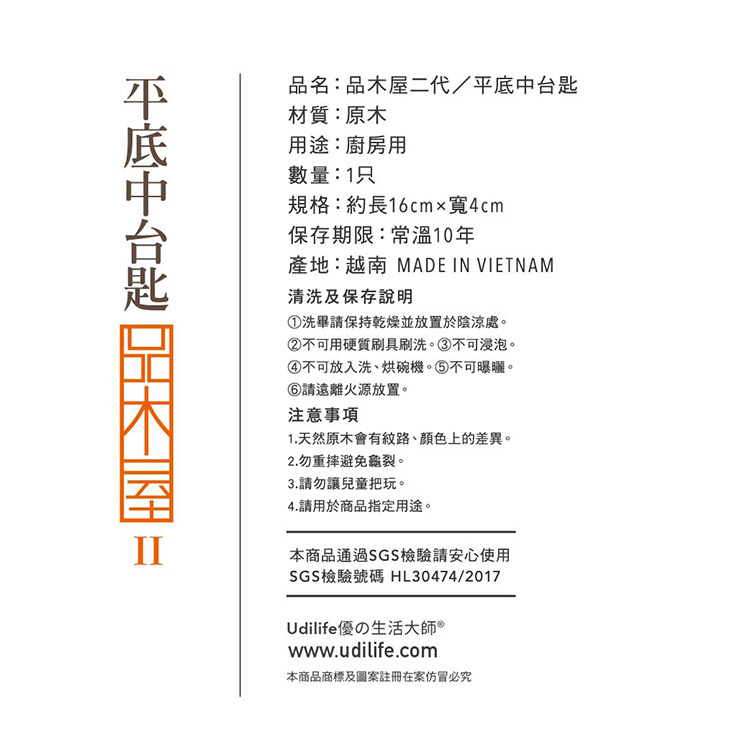 平底中台匙

品木屋

II

品名：品木屋二代／平底中台匙
材質：原木
用途：廚房用
數量：1只
規格：約長16cm×寬4cm
保存期限：常溫10年
產地：越南 MADE IN VIETNAM

清洗及保存說明
①洗畢請保持乾燥並放置於陰涼處。
②不可用硬質刷具刷洗。③不可浸泡。
④不可放入洗、烘碗機。⑤不可曝曬。
⑥請遠離火源放置。

注意事項
1.天然原木會有紋路、顏色上的差異。
2.勿重摔避免龜裂。
3.請勿讓兒童把玩。
4.請用於商品指定用途。

本商品通過SGS檢驗請安心使用
SGS檢驗號碼 HL30474/2017

Udilife優の生活大師®
www.udilife.com
本商品商標及圖案註冊在案仿冒必究